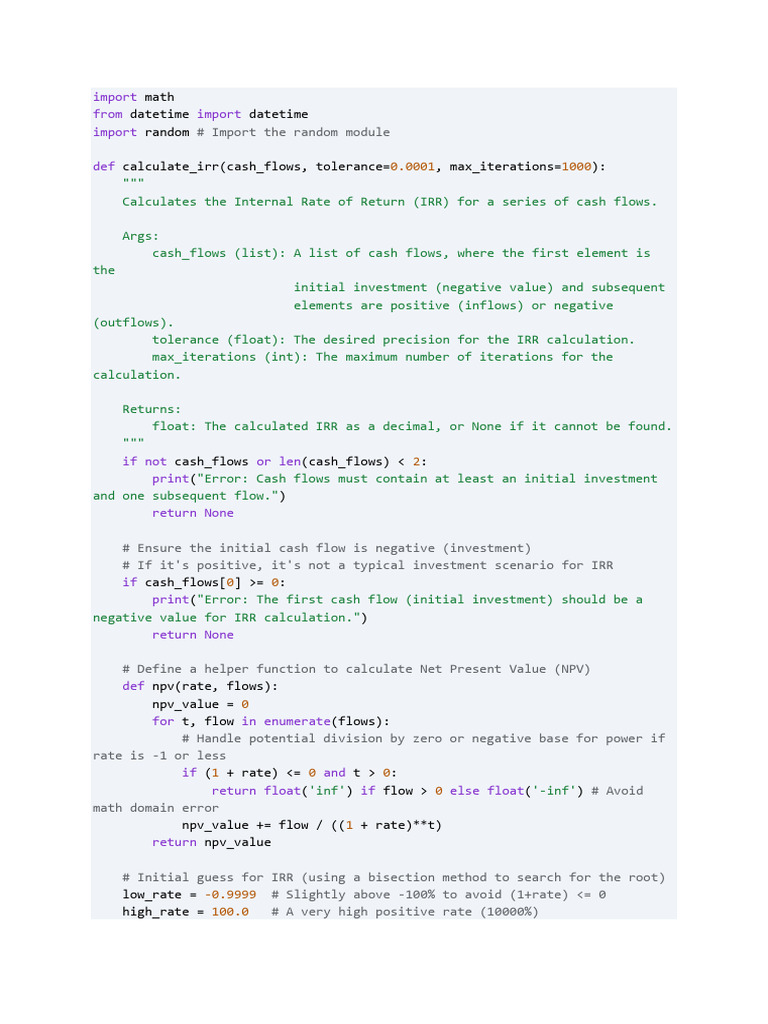 import math
from datetime import datetime
import random # Import the random module

def calculate_irr(cash_flows, tolerance=0.0001, max_iterations=1000):
    """
    Calculates the Internal Rate of Return (IRR) for a series of cash flows.

    Args:
        cash_flows (list): A list of cash flows, where the first element is the
                           initial investment (negative value) and subsequent
                           elements are positive (inflows) or negative (outflows).
        tolerance (float): The desired precision for the IRR calculation.
        max_iterations (int): The maximum number of iterations for the calculation.

    Returns:
        float: The calculated IRR as a decimal, or None if it cannot be found.
    """
    if not cash_flows or len(cash_flows) < 2:
        print("Error: Cash flows must contain at least an initial investment and one subsequent flow.")
        return None

    # Ensure the initial cash flow is negative (investment)
    # If it's positive, it's not a typical investment scenario for IRR
    if cash_flows[0] >= 0:
        print("Error: The first cash flow (initial investment) should be a negative value for IRR calculation.")
        return None

    # Define a helper function to calculate Net Present Value (NPV)
    def npv(rate, flows):
        npv_value = 0
        for t, flow in enumerate(flows):
            # Handle potential division by zero or negative base for power if rate is -1 or less
            if (1 + rate) <= 0 and t > 0:
                return float('inf') if flow > 0 else float('-inf') # Avoid math domain error
            npv_value += flow / ((1 + rate)**t)
        return npv_value

    # Initial guess for IRR (using a bisection method to search for the root)
    low_rate = -0.9999  # Slightly above -100% to avoid (1+rate) <= 0
    high_rate = 100.0   # A very high positive rate (10000%)